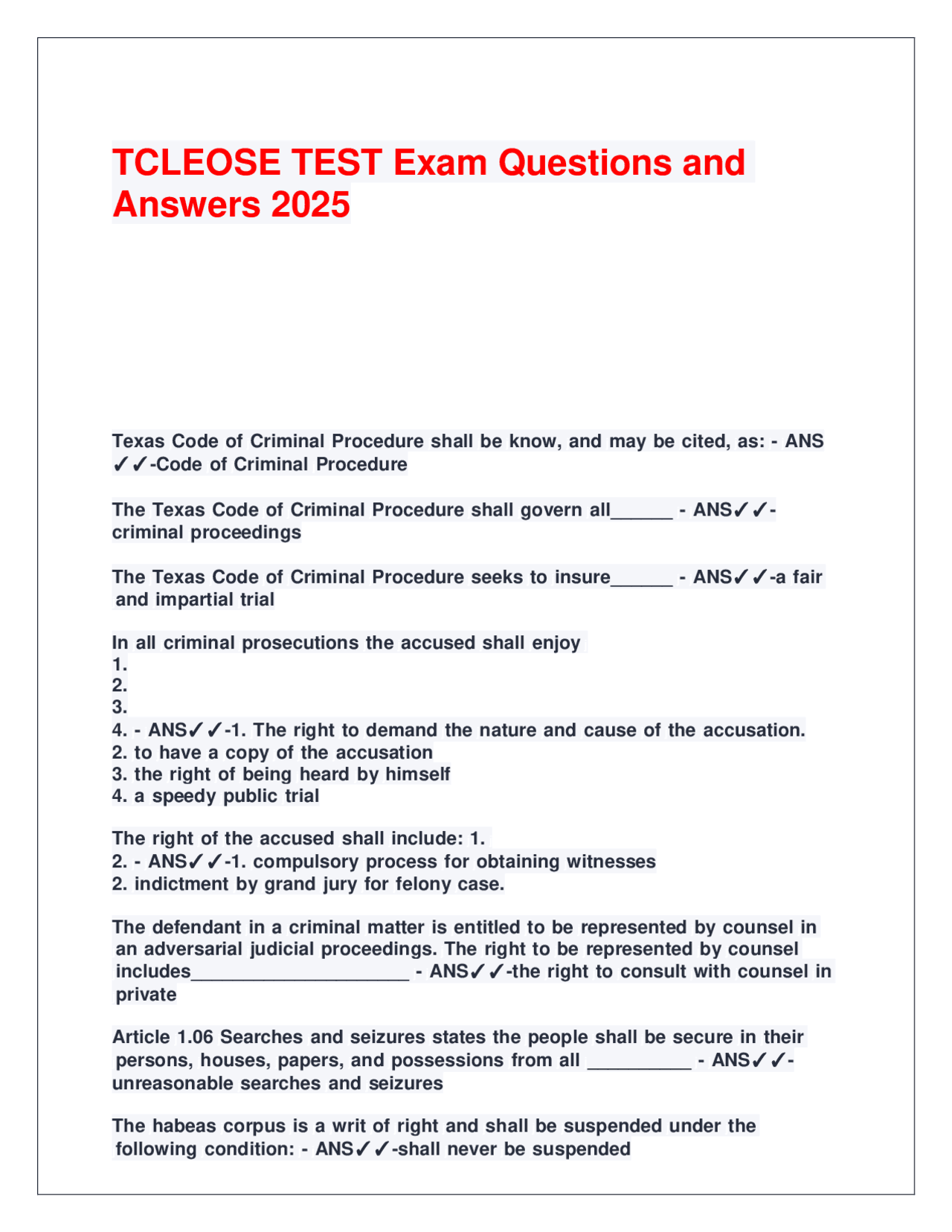 TCLEOSE TEST Exam Questions and Answers 2025

Texas Code of Criminal Procedure shall be know, and may be cited, as: - ANS ✓✓-Code of Criminal Procedure

The Texas Code of Criminal Procedure shall govern all______ - ANS✓✓-criminal proceedings

The Texas Code of Criminal Procedure seeks to insure______ - ANS✓✓-a fair and impartial trial

In all criminal prosecutions the accused shall enjoy
1.
2.
3.
4. - ANS✓✓-1. The right to demand the nature and cause of the accusation.
2. to have a copy of the accusation
3. the right of being heard by himself
4. a speedy public trial

The right of the accused shall include: 1.
2. - ANS✓✓-1. compulsory process for obtaining witnesses
2. indictment by grand jury for felony case.

The defendant in a criminal matter is entitled to be represented by counsel in an adversarial judicial proceedings. The right to be represented by counsel includes_____________________ - ANS✓✓-the right to consult with counsel in private

Article 1.06 Searches and seizures states the people shall be secure in their persons, houses, papers, and possessions from all __________ - ANS✓✓-unreasonable searches and seizures

The habeas corpus is a writ of right and shall be suspended under the following condition: - ANS✓✓-shall never be suspended